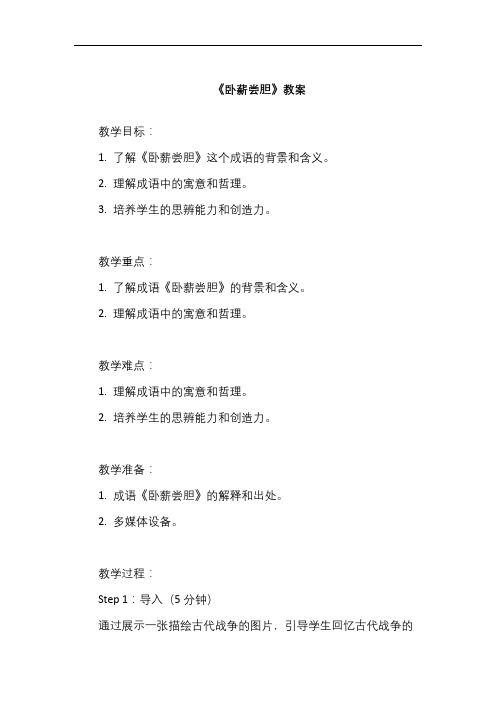 《卧薪尝胆》教案

教学目标：

1. 了解《卧薪尝胆》这个成语的背景和含义。

2. 理解成语中的寓意和哲理。

3. 培养学生的思辨能力和创造力。

教学重点：

1. 了解成语《卧薪尝胆》的背景和含义。

2. 理解成语中的寓意和哲理。

教学难点：

1. 理解成语中的寓意和哲理。

2. 培养学生的思辨能力和创造力。

教学准备：

1. 成语《卧薪尝胆》的解释和出处。

2. 多媒体设备。

教学过程：

Step 1：导入（5 分钟）

通过展示一张描绘古代战争的图片，引导学生回忆古代战争的